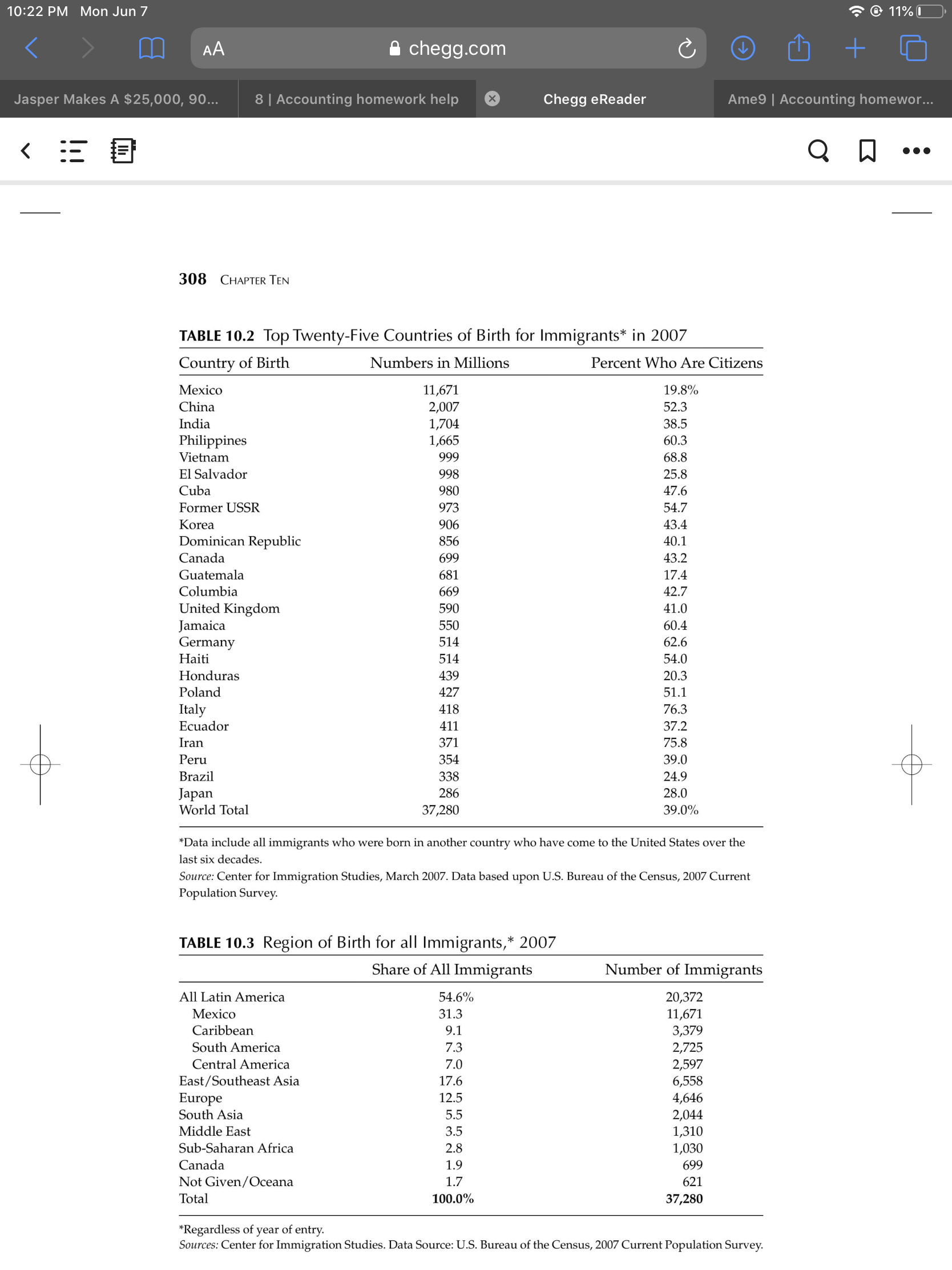 10:22 PM Mon Jun 7

11%

AA chegg.com

Jasper Makes A $25,000, 90...

8 | Accounting homework help

Chegg eReader

Ame9 | Accounting homewor...

308 CHAPTER TEN

TABLE 10.2 Top Twenty-Five Countries of Birth for Immigrants* in 2007

| Country of Birth | Numbers in Millions | Percent Who Are Citizens |
|---|---|---|
| Mexico | 11,671 | 19.8% |
| China | 2,007 | 52.3 |
| India | 1,704 | 38.5 |
| Philippines | 1,665 | 60.3 |
| Vietnam | 999 | 68.8 |
| El Salvador | 998 | 25.8 |
| Cuba | 980 | 47.6 |
| Former USSR | 973 | 54.7 |
| Korea | 906 | 43.4 |
| Dominican Republic | 856 | 40.1 |
| Canada | 699 | 43.2 |
| Guatemala | 681 | 17.4 |
| Columbia | 669 | 42.7 |
| United Kingdom | 590 | 41.0 |
| Jamaica | 550 | 60.4 |
| Germany | 514 | 62.6 |
| Haiti | 514 | 54.0 |
| Honduras | 439 | 20.3 |
| Poland | 427 | 51.1 |
| Italy | 418 | 76.3 |
| Ecuador | 411 | 37.2 |
| Iran | 371 | 75.8 |
| Peru | 354 | 39.0 |
| Brazil | 338 | 24.9 |
| Japan | 286 | 28.0 |
| World Total | 37,280 | 39.0% |

*Data include all immigrants who were born in another country who have come to the United States over the last six decades.
Source: Center for Immigration Studies, March 2007. Data based upon U.S. Bureau of the Census, 2007 Current Population Survey.

TABLE 10.3 Region of Birth for all Immigrants,* 2007

| | Share of All Immigrants | Number of Immigrants |
|---|---|---|
| All Latin America | 54.6% | 20,372 |
| Mexico | 31.3 | 11,671 |
| Caribbean | 9.1 | 3,379 |
| South America | 7.3 | 2,725 |
| Central America | 7.0 | 2,597 |
| East/Southeast Asia | 17.6 | 6,558 |
| Europe | 12.5 | 4,646 |
| South Asia | 5.5 | 2,044 |
| Middle East | 3.5 | 1,310 |
| Sub-Saharan Africa | 2.8 | 1,030 |
| Canada | 1.9 | 699 |
| Not Given/Oceana | 1.7 | 621 |
| Total | 100.0% | 37,280 |

*Regardless of year of entry.
Sources: Center for Immigration Studies. Data Source: U.S. Bureau of the Census, 2007 Current Population Survey.